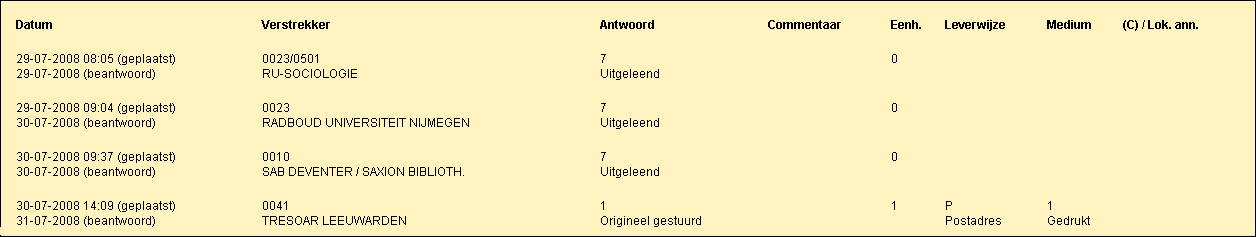 | Datum | Verstrekker | Antwoord | Commentaar | Eenh. | Leverwijze | Medium | (C) / Lok. ann. |
|---|---|---|---|---|---|---|---|
| 29-07-2008 08:05 (geplaatst) 29-07-2008 (beantwoord) | 0023/0501 RU-SOCIOLOGIE | 7 Uitgeleend | | 0 | | | |
| 29-07-2008 09:04 (geplaatst) 30-07-2008 (beantwoord) | 0023 RADBOUD UNIVERSITEIT NIJMEGEN | 7 Uitgeleend | | 0 | | | |
| 30-07-2008 09:37 (geplaatst) 30-07-2008 (beantwoord) | 0010 SAB DEVENTER / SAXION BIBLIOTH. | 7 Uitgeleend | | 0 | | | |
| 30-07-2008 14:09 (geplaatst) 31-07-2008 (beantwoord) | 0041 TRESOAR LEEUWARDEN | 1 Origineel gestuurd | | 1 | P Postadres | 1 Gedrukt | |